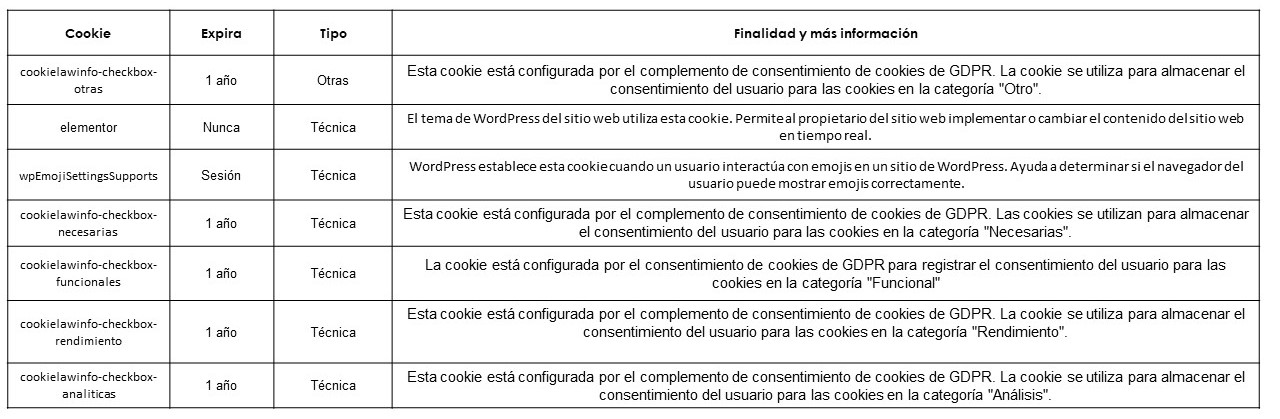 | Cookie | Expira | Tipo | Finalidad y más información |
|---|---|---|---|
| cookielawinfo-checkbox-otras | 1 año | Otras | Esta cookie está configurada por el complemento de consentimiento de cookies de GDPR. La cookie se utiliza para almacenar el consentimiento del usuario para las cookies en la categoría "Otro". |
| elementor | Nunca | Técnica | El tema de WordPress del sitio web utiliza esta cookie. Permite al propietario del sitio web implementar o cambiar el contenido del sitio web en tiempo real. |
| wpEmojiSettingsSupports | Sesión | Técnica | WordPress establece esta cookie cuando un usuario interactúa con emojis en un sitio de WordPress. Ayuda a determinar si el navegador del usuario puede mostrar emojis correctamente. |
| cookielawinfo-checkbox-necesarias | 1 año | Técnica | Esta cookie está configurada por el complemento de consentimiento de cookies de GDPR. Las cookies se utilizan para almacenar el consentimiento del usuario para las cookies en la categoría "Necesarias". |
| cookielawinfo-checkbox-funcionales | 1 año | Técnica | La cookie está configurada por el consentimiento de cookies de GDPR para registrar el consentimiento del usuario para las cookies en la categoría "Funcional" |
| cookielawinfo-checkbox-rendimiento | 1 año | Técnica | Esta cookie está configurada por el complemento de consentimiento de cookies de GDPR. La cookie se utiliza para almacenar el consentimiento del usuario para las cookies en la categoría "Rendimiento". |
| cookielawinfo-checkbox-analiticas | 1 año | Técnica | Esta cookie está configurada por el complemento de consentimiento de cookies de GDPR. La cookie se utiliza para almacenar el consentimiento del usuario para las cookies en la categoría "Análisis". |